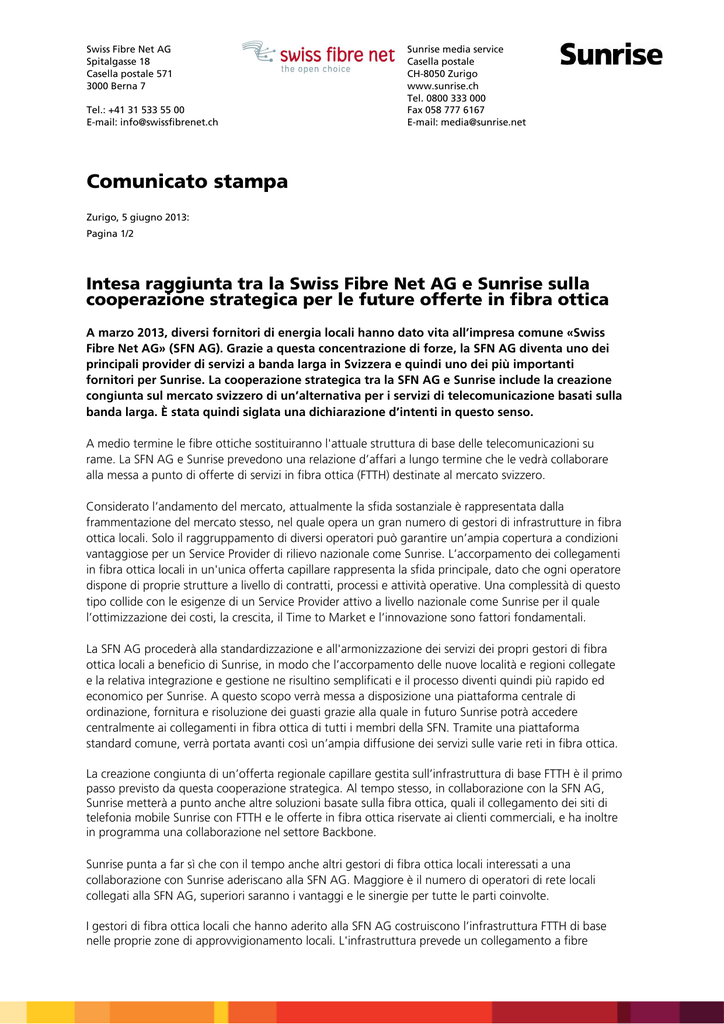 Swiss Fibre Net AG
Spitalgasse 18
Casella postale 571
3000 Berna 7

Tel.: +41 31 533 55 00
E-mail: info@swissfibrenet.ch

swiss fibre net
the open choice

Sunrise media service
Casella postale
CH-8050 Zurigo
www.sunrise.ch
Tel. 0800 333 000
Fax 058 777 6167
E-mail: media@sunrise.net

Sunrise

Comunicato stampa

Zurigo, 5 giugno 2013:
Pagina 1/2

Intesa raggiunta tra la Swiss Fibre Net AG e Sunrise sulla cooperazione strategica per le future offerte in fibra ottica

A marzo 2013, diversi fornitori di energia locali hanno dato vita all'impresa comune «Swiss Fibre Net AG» (SFN AG). Grazie a questa concentrazione di forze, la SFN AG diventa uno dei principali provider di servizi a banda larga in Svizzera e quindi uno dei più importanti fornitori per Sunrise. La cooperazione strategica tra la SFN AG e Sunrise include la creazione congiunta sul mercato svizzero di un'alternativa per i servizi di telecomunicazione basati sulla banda larga. È stata quindi siglata una dichiarazione d'intenti in questo senso.

A medio termine le fibre ottiche sostituiranno l'attuale struttura di base delle telecomunicazioni su rame. La SFN AG e Sunrise prevedono una relazione d'affari a lungo termine che le vedrà collaborare alla messa a punto di offerte di servizi in fibra ottica (FTTH) destinate al mercato svizzero.

Considerato l'andamento del mercato, attualmente la sfida sostanziale è rappresentata dalla frammentazione del mercato stesso, nel quale opera un gran numero di gestori di infrastrutture in fibra ottica locali. Solo il raggruppamento di diversi operatori può garantire un'ampia copertura a condizioni vantaggiose per un Service Provider di rilievo nazionale come Sunrise. L'accorpamento dei collegamenti in fibra ottica locali in un'unica offerta capillare rappresenta la sfida principale, dato che ogni operatore dispone di proprie strutture a livello di contratti, processi e attività operative. Una complessità di questo tipo collide con le esigenze di un Service Provider attivo a livello nazionale come Sunrise per il quale l'ottimizzazione dei costi, la crescita, il Time to Market e l'innovazione sono fattori fondamentali.

La SFN AG procederà alla standardizzazione e all'armonizzazione dei servizi dei propri gestori di fibra ottica locali a beneficio di Sunrise, in modo che l'accorpamento delle nuove località e regioni collegate e la relativa integrazione e gestione ne risultino semplificati e il processo diventi quindi più rapido ed economico per Sunrise. A questo scopo verrà messa a disposizione una piattaforma centrale di ordinazione, fornitura e risoluzione dei guasti grazie alla quale in futuro Sunrise potrà accedere centralmente ai collegamenti in fibra ottica di tutti i membri della SFN. Tramite una piattaforma standard comune, verrà portata avanti così un'ampia diffusione dei servizi sulle varie reti in fibra ottica.

La creazione congiunta di un'offerta regionale capillare gestita sull'infrastruttura di base FTTH è il primo passo previsto da questa cooperazione strategica. Al tempo stesso, in collaborazione con la SFN AG, Sunrise metterà a punto anche altre soluzioni basate sulla fibra ottica, quali il collegamento dei siti di telefonia mobile Sunrise con FTTH e le offerte in fibra ottica riservate ai clienti commerciali, e ha inoltre in programma una collaborazione nel settore Backbone.

Sunrise punta a far sì che con il tempo anche altri gestori di fibra ottica locali interessati a una collaborazione con Sunrise aderiscano alla SFN AG. Maggiore è il numero di operatori di rete locali collegati alla SFN AG, superiori saranno i vantaggi e le sinergie per tutte le parti coinvolte.

I gestori di fibra ottica locali che hanno aderito alla SFN AG costruiscono l'infrastruttura FTTH di base nelle proprie zone di approvvigionamento locali. L'infrastruttura prevede un collegamento a fibre